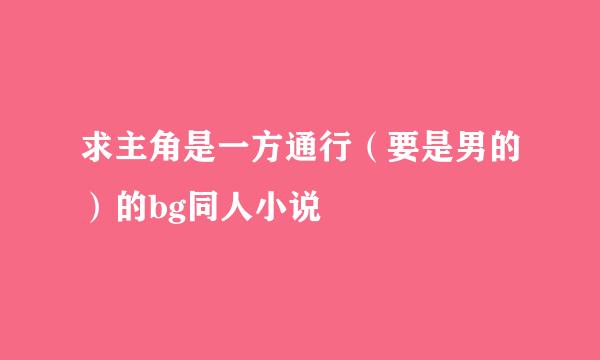 求主角是一方通行（要是男的）的bg同人小说